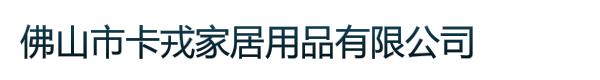 佛山市卡戎家居用品有限公司